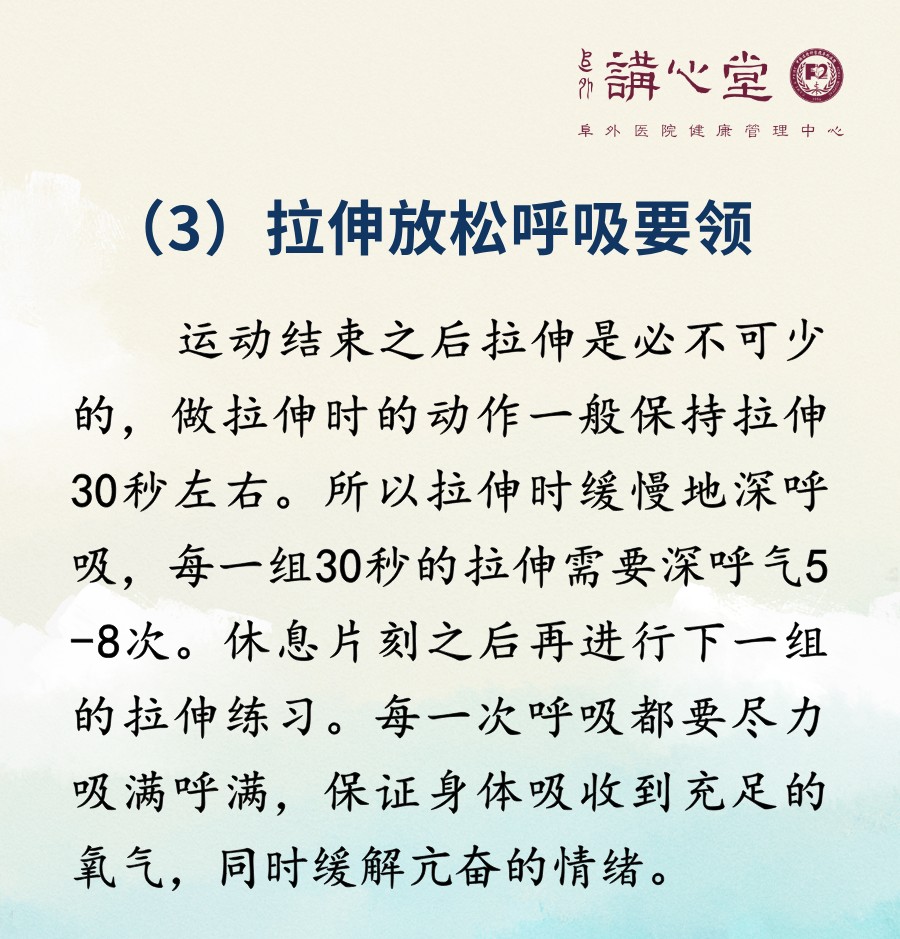 阜外 講心堂

阜外医院健康管理中心

（3）拉伸放松呼吸要领

运动结束之后拉伸是必不可少的，做拉伸时的动作一般保持拉伸30秒左右。所以拉伸时缓慢地深呼吸，每一组30秒的拉伸需要深呼气5-8次。休息片刻之后再进行下一组的拉伸练习。每一次呼吸都要尽力吸满呼满，保证身体吸收到充足的氧气，同时缓解亢奋的情绪。